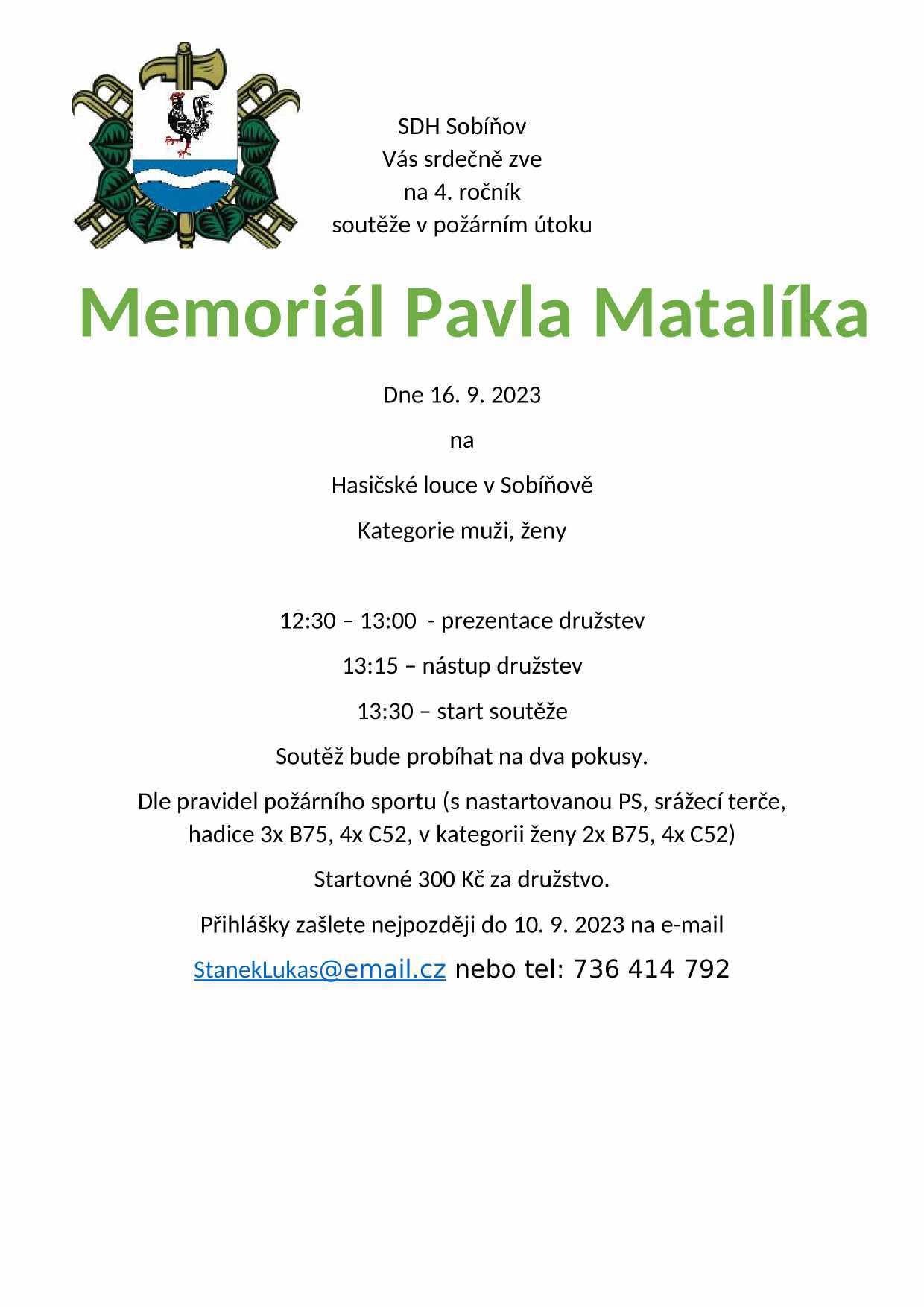 SDH Sobíňov
Vás srdečně zve
na 4. ročník
soutěže v požárním útoku

Memoriál Pavla Matalíka

Dne 16. 9. 2023

na

Hasičské louce v Sobíňově

Kategorie muži, ženy

12:30 – 13:00 - prezentace družstev

13:15 – nástup družstev

13:30 – start soutěže

Soutěž bude probíhat na dva pokusy.

Dle pravidel požárního sportu (s nastartovanou PS, srážecí terče, hadice 3x B75, 4x C52, v kategorii ženy 2x B75, 4x C52)

Startovné 300 Kč za družstvo.

Přihlášky zašlete nejpozději do 10. 9. 2023 na e-mail

StanekLukas@email.cz nebo tel: 736 414 792